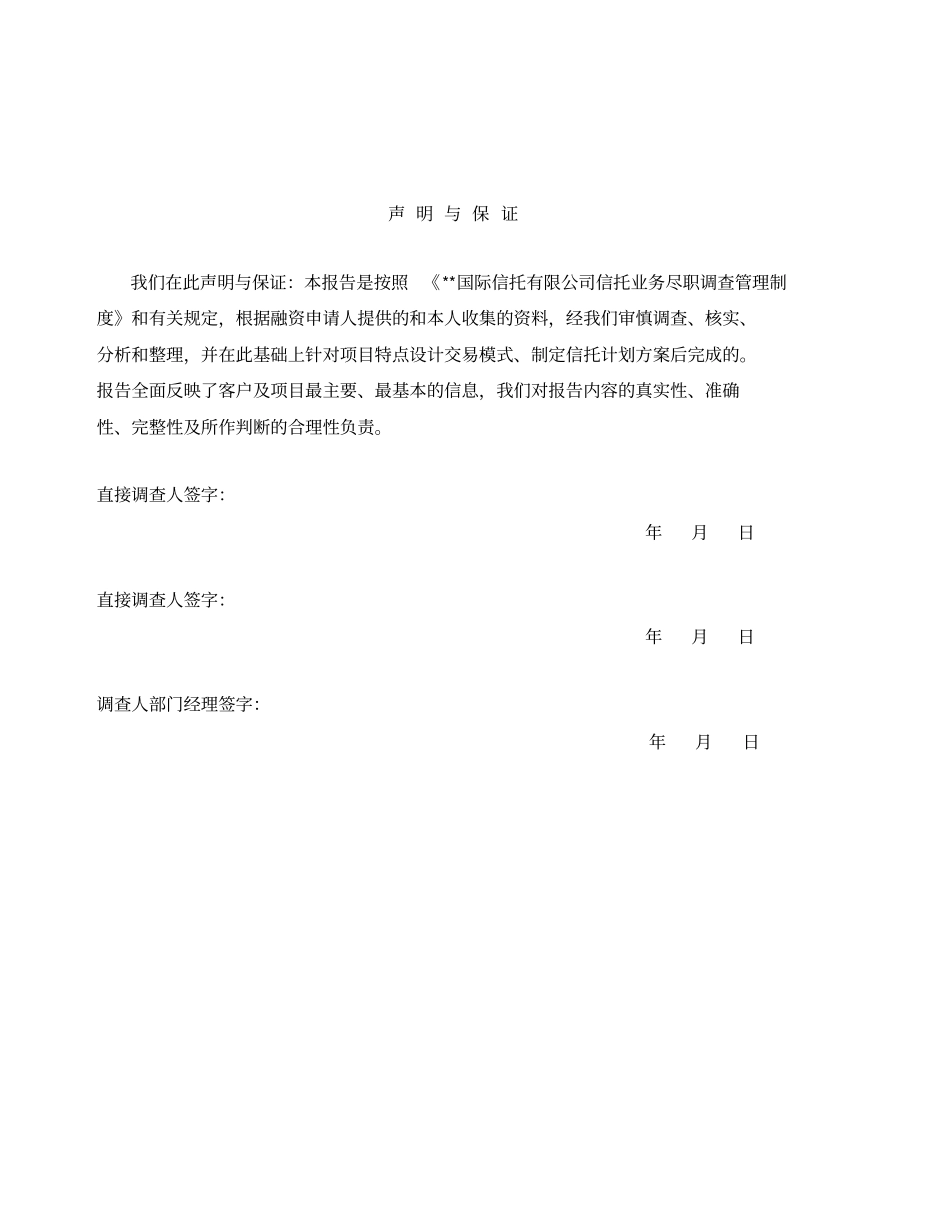 声 明 与 保 证

我们在此声明与保证：本报告是按照 《**国际信托有限公司信托业务尽职调查管理制度》和有关规定，根据融资申请人提供的和本人收集的资料，经我们审慎调查、核实、分析和整理，并在此基础上针对项目特点设计交易模式、制定信托计划方案后完成的。报告全面反映了客户及项目最主要、最基本的信息，我们对报告内容的真实性、准确性、完整性及所作判断的合理性负责。

直接调查人签字：

年 月 日

直接调查人签字：

年 月 日

调查人部门经理签字：

年 月 日